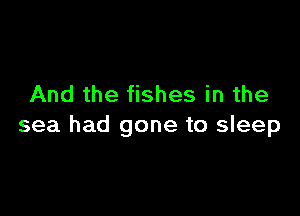 And the fishes in the
sea had gone to sleep